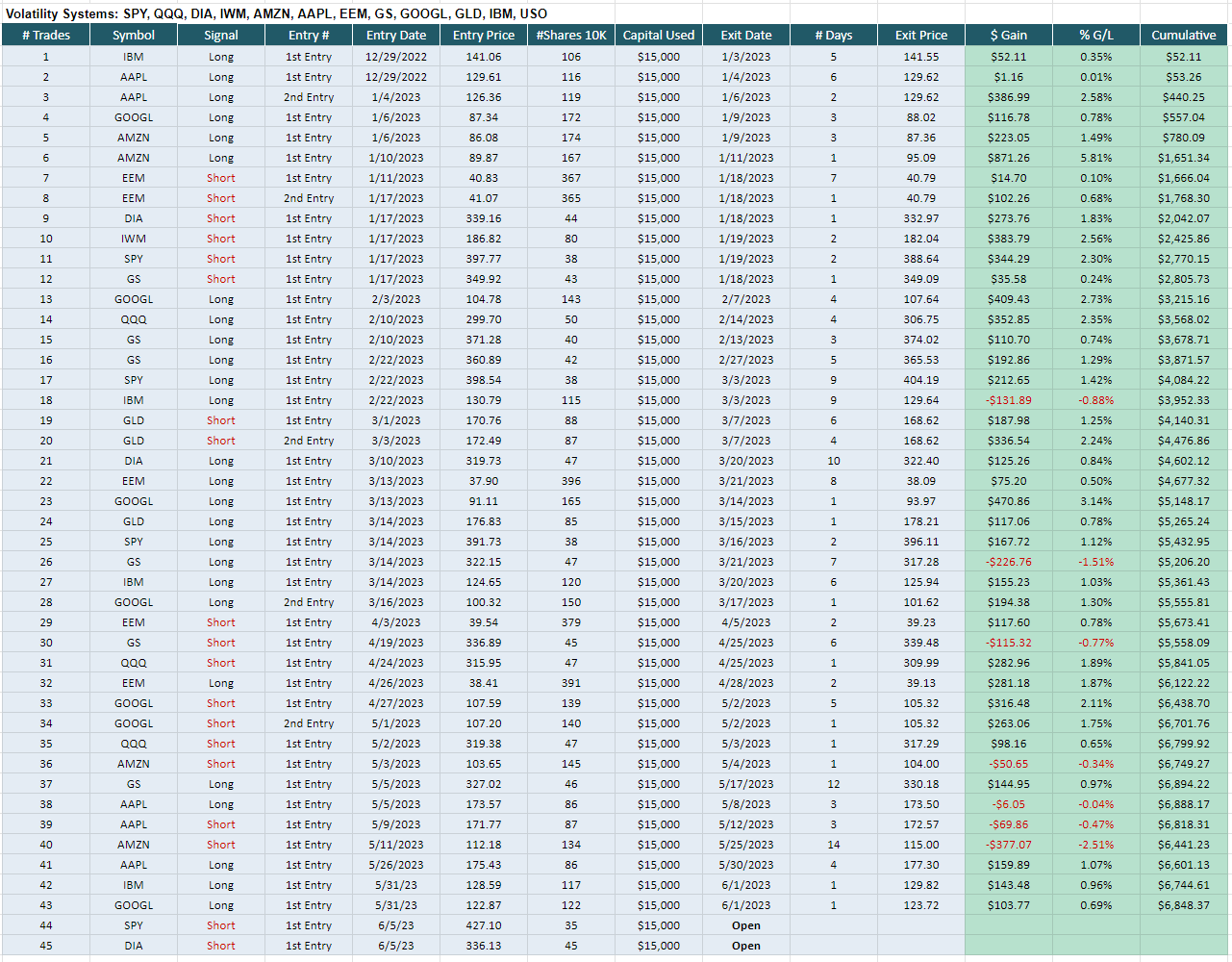 Volatility Systems: SPY, QQQ, DIA, IWM, AMZN, AAPL, EEM, GS, GOOGL, GLD, IBM, USO

| # Trades | Symbol | Signal | Entry # | Entry Date | Entry Price | #Shares 10K | Capital Used | Exit Date | # Days | Exit Price | $ Gain | % G/L | Cumulative |
|---|---|---|---|---|---|---|---|---|---|---|---|---|---|
| 1 | IBM | Long | 1st Entry | 12/29/2022 | 141.06 | 106 | $15,000 | 1/3/2023 | 5 | 141.55 | $52.11 | 0.35% | $52.11 |
| 2 | AAPL | Long | 1st Entry | 12/29/2022 | 129.61 | 116 | $15,000 | 1/4/2023 | 6 | 129.62 | $1.16 | 0.01% | $53.26 |
| 3 | AAPL | Long | 2nd Entry | 1/4/2023 | 126.36 | 119 | $15,000 | 1/6/2023 | 2 | 129.62 | $386.99 | 2.58% | $440.25 |
| 4 | GOOGL | Long | 1st Entry | 1/6/2023 | 87.34 | 172 | $15,000 | 1/9/2023 | 3 | 88.02 | $116.78 | 0.78% | $557.04 |
| 5 | AMZN | Long | 1st Entry | 1/6/2023 | 86.08 | 174 | $15,000 | 1/9/2023 | 3 | 87.36 | $223.05 | 1.49% | $780.09 |
| 6 | AMZN | Long | 1st Entry | 1/10/2023 | 89.87 | 167 | $15,000 | 1/11/2023 | 1 | 95.09 | $871.26 | 5.81% | $1,651.34 |
| 7 | EEM | Short | 1st Entry | 1/11/2023 | 40.83 | 367 | $15,000 | 1/18/2023 | 7 | 40.79 | $14.70 | 0.10% | $1,666.04 |
| 8 | EEM | Short | 2nd Entry | 1/17/2023 | 41.07 | 365 | $15,000 | 1/18/2023 | 1 | 40.79 | $102.26 | 0.68% | $1,768.30 |
| 9 | DIA | Short | 1st Entry | 1/17/2023 | 339.16 | 44 | $15,000 | 1/18/2023 | 1 | 332.97 | $273.76 | 1.83% | $2,042.07 |
| 10 | IWM | Short | 1st Entry | 1/17/2023 | 186.82 | 80 | $15,000 | 1/19/2023 | 2 | 182.04 | $383.79 | 2.56% | $2,425.86 |
| 11 | SPY | Short | 1st Entry | 1/17/2023 | 397.77 | 38 | $15,000 | 1/19/2023 | 2 | 388.64 | $344.29 | 2.30% | $2,770.15 |
| 12 | GS | Short | 1st Entry | 1/17/2023 | 349.92 | 43 | $15,000 | 1/18/2023 | 1 | 349.09 | $35.58 | 0.24% | $2,805.73 |
| 13 | GOOGL | Long | 1st Entry | 2/3/2023 | 104.78 | 143 | $15,000 | 2/7/2023 | 4 | 107.64 | $409.43 | 2.73% | $3,215.16 |
| 14 | QQQ | Long | 1st Entry | 2/10/2023 | 299.70 | 50 | $15,000 | 2/14/2023 | 4 | 306.75 | $352.85 | 2.35% | $3,568.02 |
| 15 | GS | Long | 1st Entry | 2/10/2023 | 371.28 | 40 | $15,000 | 2/13/2023 | 3 | 374.02 | $110.70 | 0.74% | $3,678.71 |
| 16 | GS | Long | 1st Entry | 2/22/2023 | 360.89 | 42 | $15,000 | 2/27/2023 | 5 | 365.53 | $192.86 | 1.29% | $3,871.57 |
| 17 | SPY | Long | 1st Entry | 2/22/2023 | 398.54 | 38 | $15,000 | 3/3/2023 | 9 | 404.19 | $212.65 | 1.42% | $4,084.22 |
| 18 | IBM | Long | 1st Entry | 2/22/2023 | 130.79 | 115 | $15,000 | 3/3/2023 | 9 | 129.64 | -$131.89 | -0.88% | $3,952.33 |
| 19 | GLD | Short | 1st Entry | 3/1/2023 | 170.76 | 88 | $15,000 | 3/7/2023 | 6 | 168.62 | $187.98 | 1.25% | $4,140.31 |
| 20 | GLD | Short | 2nd Entry | 3/3/2023 | 172.49 | 87 | $15,000 | 3/7/2023 | 4 | 168.62 | $336.54 | 2.24% | $4,476.86 |
| 21 | DIA | Long | 1st Entry | 3/10/2023 | 319.73 | 47 | $15,000 | 3/20/2023 | 10 | 322.40 | $125.26 | 0.84% | $4,602.12 |
| 22 | EEM | Long | 1st Entry | 3/13/2023 | 37.90 | 396 | $15,000 | 3/21/2023 | 8 | 38.09 | $75.20 | 0.50% | $4,677.32 |
| 23 | GOOGL | Long | 1st Entry | 3/13/2023 | 91.11 | 165 | $15,000 | 3/14/2023 | 1 | 93.97 | $470.86 | 3.14% | $5,148.17 |
| 24 | GLD | Long | 1st Entry | 3/14/2023 | 176.83 | 85 | $15,000 | 3/15/2023 | 1 | 178.21 | $117.06 | 0.78% | $5,265.24 |
| 25 | SPY | Long | 1st Entry | 3/14/2023 | 391.73 | 38 | $15,000 | 3/16/2023 | 2 | 396.11 | $167.72 | 1.12% | $5,432.95 |
| 26 | GS | Long | 1st Entry | 3/14/2023 | 322.15 | 47 | $15,000 | 3/21/2023 | 7 | 317.28 | -$226.76 | -1.51% | $5,206.20 |
| 27 | IBM | Long | 1st Entry | 3/14/2023 | 124.65 | 120 | $15,000 | 3/20/2023 | 6 | 125.94 | $155.23 | 1.03% | $5,361.43 |
| 28 | GOOGL | Long | 2nd Entry | 3/16/2023 | 100.32 | 150 | $15,000 | 3/17/2023 | 1 | 101.62 | $194.38 | 1.30% | $5,555.81 |
| 29 | EEM | Short | 1st Entry | 4/3/2023 | 39.54 | 379 | $15,000 | 4/5/2023 | 2 | 39.23 | $117.60 | 0.78% | $5,673.41 |
| 30 | GS | Short | 1st Entry | 4/19/2023 | 336.89 | 45 | $15,000 | 4/25/2023 | 6 | 339.48 | -$115.32 | -0.77% | $5,558.09 |
| 31 | QQQ | Short | 1st Entry | 4/24/2023 | 315.95 | 47 | $15,000 | 4/25/2023 | 1 | 309.99 | $282.96 | 1.89% | $5,841.05 |
| 32 | EEM | Long | 1st Entry | 4/26/2023 | 38.41 | 391 | $15,000 | 4/28/2023 | 2 | 39.13 | $281.18 | 1.87% | $6,122.22 |
| 33 | GOOGL | Short | 1st Entry | 4/27/2023 | 107.59 | 139 | $15,000 | 5/2/2023 | 5 | 105.32 | $316.48 | 2.11% | $6,438.70 |
| 34 | GOOGL | Short | 2nd Entry | 5/1/2023 | 107.20 | 140 | $15,000 | 5/2/2023 | 1 | 105.32 | $263.06 | 1.75% | $6,701.76 |
| 35 | QQQ | Short | 1st Entry | 5/2/2023 | 319.38 | 47 | $15,000 | 5/3/2023 | 1 | 317.29 | $98.16 | 0.65% | $6,799.92 |
| 36 | AMZN | Short | 1st Entry | 5/3/2023 | 103.65 | 145 | $15,000 | 5/4/2023 | 1 | 104.00 | -$50.65 | -0.34% | $6,749.27 |
| 37 | GS | Long | 1st Entry | 5/5/2023 | 327.02 | 46 | $15,000 | 5/17/2023 | 12 | 330.18 | $144.95 | 0.97% | $6,894.22 |
| 38 | AAPL | Long | 1st Entry | 5/5/2023 | 173.57 | 86 | $15,000 | 5/8/2023 | 3 | 173.50 | -$6.05 | -0.04% | $6,888.17 |
| 39 | AAPL | Short | 1st Entry | 5/9/2023 | 171.77 | 87 | $15,000 | 5/12/2023 | 3 | 172.57 | -$69.86 | -0.47% | $6,818.31 |
| 40 | AMZN | Short | 1st Entry | 5/11/2023 | 112.18 | 134 | $15,000 | 5/25/2023 | 14 | 115.00 | -$377.07 | -2.51% | $6,441.23 |
| 41 | AAPL | Long | 1st Entry | 5/26/2023 | 175.43 | 86 | $15,000 | 5/30/2023 | 4 | 177.30 | $159.89 | 1.07% | $6,601.13 |
| 42 | IBM | Long | 1st Entry | 5/31/23 | 128.59 | 117 | $15,000 | 6/1/2023 | 1 | 129.82 | $143.48 | 0.96% | $6,744.61 |
| 43 | GOOGL | Long | 1st Entry | 5/31/23 | 122.87 | 122 | $15,000 | 6/1/2023 | 1 | 123.72 | $103.77 | 0.69% | $6,848.37 |
| 44 | SPY | Short | 1st Entry | 6/5/23 | 427.10 | 35 | $15,000 | Open | | | | | |
| 45 | DIA | Short | 1st Entry | 6/5/23 | 336.13 | 45 | $15,000 | Open | | | | | |